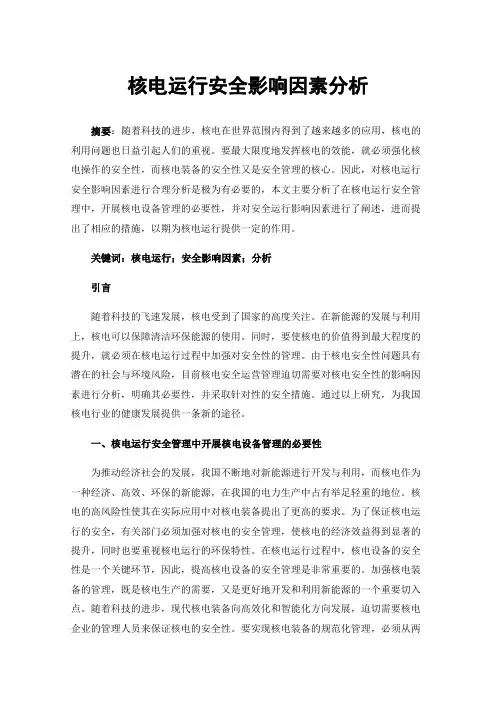 核电运行安全影响因素分析

摘要：随着科技的进步，核电在世界范围内得到了越来越多的应用，核电的利用问题也日益引起人们的重视。要最大限度地发挥核电的效能，就必须强化核电操作的安全性，而核电装备的安全性又是安全管理的核心。因此，对核电运行安全影响因素进行合理分析是极为有必要的，本文主要分析了在核电运行安全管理中，开展核电设备管理的必要性，并对安全运行影响因素进行了阐述，进而提出了相应的措施，以期为核电运行提供一定的作用。

关键词：核电运行；安全影响因素；分析

引言

随着科技的飞速发展，核电受到了国家的高度关注。在新能源的发展与利用上，核电可以保障清洁环保能源的使用。同时，要使核电的价值得到最大程度的提升，就必须在核电运行过程中加强对安全性的管理。由于核电安全性问题具有潜在的社会与环境风险，目前核电安全运营管理迫切需要对核电安全性的影响因素进行分析，明确其必要性，并采取针对性的安全措施。通过以上研究，为我国核电行业的健康发展提供一条新的途径。

一、核电运行安全管理中开展核电设备管理的必要性

为推动经济社会的发展，我国不断地对新能源进行开发与利用，而核电作为一种经济、高效、环保的新能源，在我国的电力生产中占有举足轻重的地位。核电的高风险性使其在实际应用中对核电装备提出了更高的要求。为了保证核电运行的安全，有关部门必须加强对核电的安全管理，使核电的经济效益得到显著的提升，同时也要重视核电运行的环保特性。在核电运行过程中，核电设备的安全性是一个关键环节，因此，提高核电设备的安全管理是非常重要的。加强核电装备的管理，既是核电生产的需要，又是更好地开发和利用新能源的一个重要切入点。随着科技的进步，现代核电装备向高效化和智能化方向发展，迫切需要核电企业的管理人员来保证核电的安全性。要实现核电装备的规范化管理，必须从两